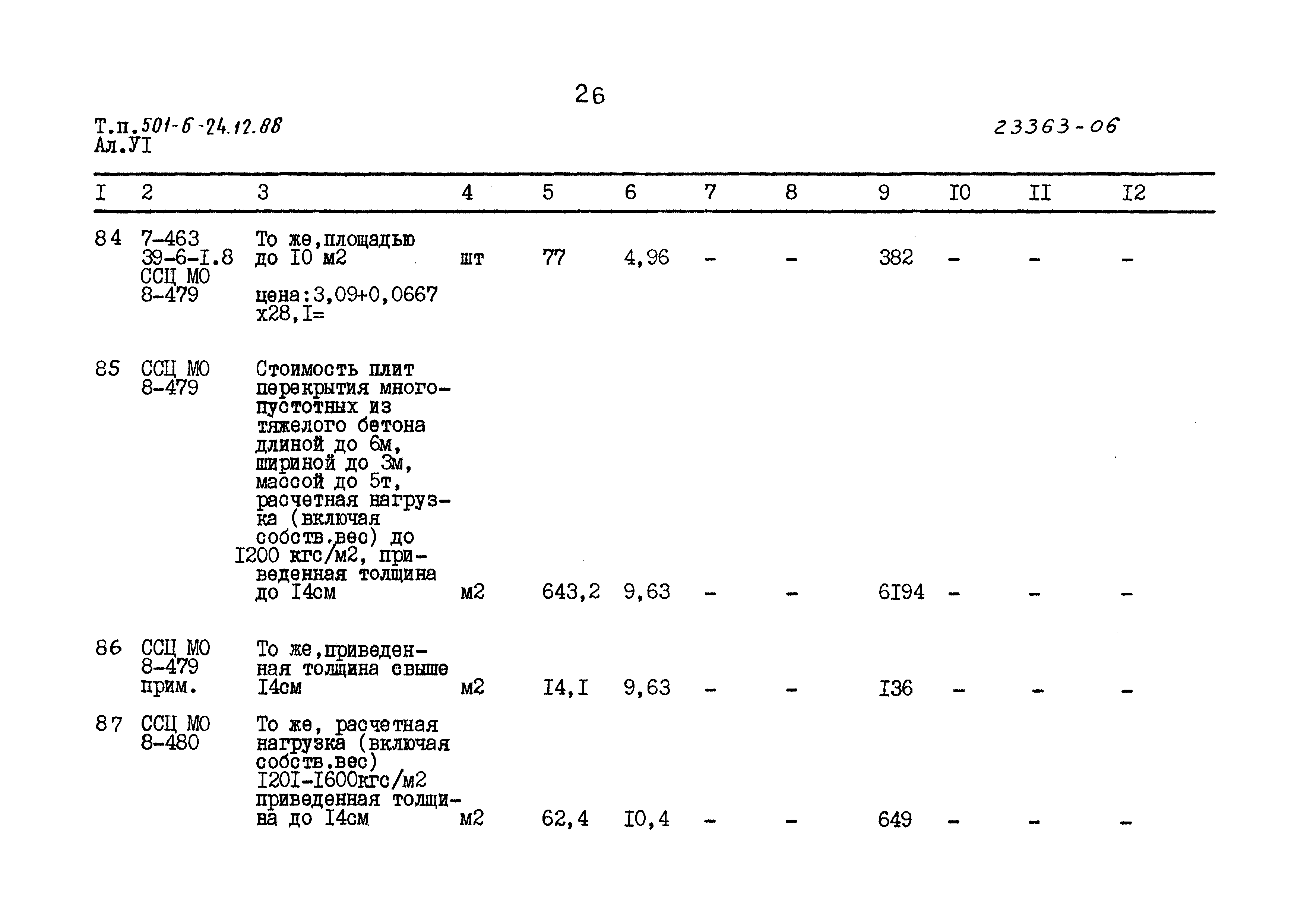 26

Т.п.501-6-24.12.88
Ал.УI

23363-06

| I | 2 | 3 | 4 | 5 | 6 | 7 | 8 | 9 | I0 | II | I2 |
|---|---|---|---|---|---|---|---|---|---|---|---|
| 84 | 7-463 39-6-I.8 ССЦ МО 8-479 | То же,площадью до I0 м2 цена:3,09+0,0667 х28,I= | шт | 77 | 4,96 | - | - | 382 | - | - | - |
| 85 | ССЦ МО 8-479 | Стоимость плит перекрытия многопустотных из тяжелого бетона длиной до 6м, шириной до 3м, массой до 5т, расчетная нагрузка (включая собств.вес) до I200 кгс/м2, приведенная толщина до I4см | м2 | 643,2 | 9,63 | - | - | 6I94 | - | - | - |
| 86 | ССЦ МО 8-479 прим. | То же,приведенная толщина свыше I4см | м2 | I4,I | 9,63 | - | - | I36 | - | - | - |
| 87 | ССЦ МО 8-480 | То же, расчетная нагрузка (включая собств.вес) I20I-I600кгс/м2 приведенная толщина до I4см | м2 | 62,4 | I0,4 | - | - | 649 | - | - | - |